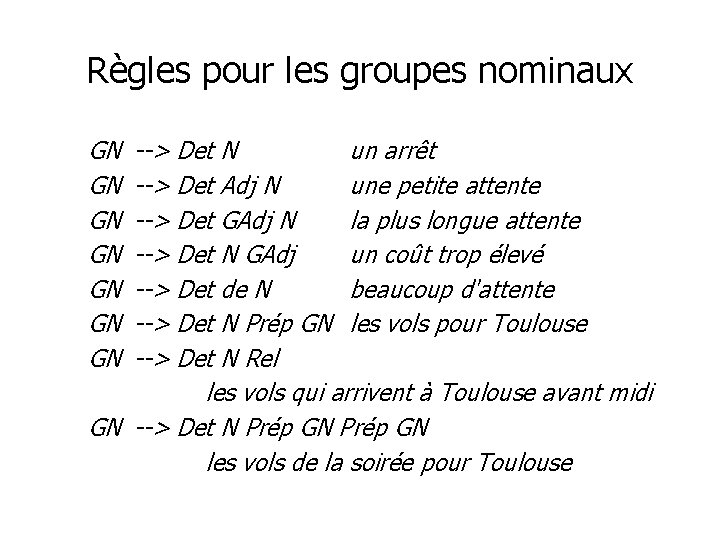 Règles pour les groupes nominaux

GN --> Det N un arrêt
GN --> Det Adj N une petite attente
GN --> Det GAdj N la plus longue attente
GN --> Det N GAdj un coût trop élevé
GN --> Det de N beaucoup d'attente
GN --> Det N Prép GN les vols pour Toulouse
GN --> Det N Rel
les vols qui arrivent à Toulouse avant midi
GN --> Det N Prép GN Prép GN
les vols de la soirée pour Toulouse